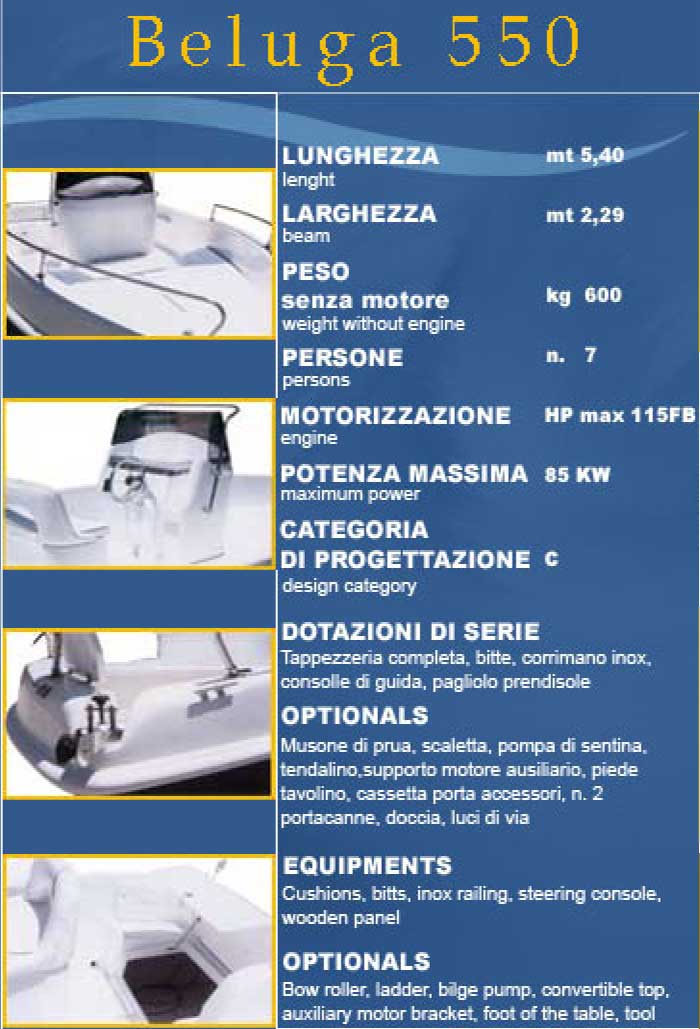 Beluga 550

LUNGHEZZA mt 5,40
lenght

LARGHEZZA mt 2,29
beam

PESO
senza motore kg 600
weight without engine

PERSONE n. 7
persons

MOTORIZZAZIONE HP max 115FB
engine

POTENZA MASSIMA 85 KW
maximum power

CATEGORIA
DI PROGETTAZIONE C
design category

DOTAZIONI DI SERIE
Tappezzeria completa, bitte, corrimano inox, consolle di guida, pagliolo prendisole

OPTIONALS
Musone di prua, scaletta, pompa di sentina, tendalino,supporto motore ausiliario, piede tavolino, cassetta porta accessori, n. 2 portacanne, doccia, luci di via

EQUIPMENTS
Cushions, bitts, inox railing, steering console, wooden panel

OPTIONALS
Bow roller, ladder, bilge pump, convertible top, auxiliary motor bracket, foot of the table, tool